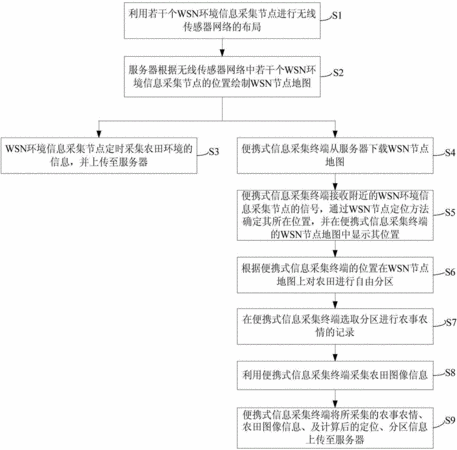 利用若干个WSN环境信息采集节点进行无线传感器网络的布局

S1

服务器根据无线传感器网络中若干个WSN环境信息采集节点的位置绘制WSN节点地图

S2

WSN环境信息采集节点定时采集农田环境的信息，并上传至服务器

S3

便携式信息采集终端从服务器下载WSN节点地图

S4

便携式信息采集终端接收附近的WSN环境信息采集节点的信号，通过WSN节点定位方法确定其所在位置，并在便携式信息采集终端的WSN节点地图中显示其位置

S5

根据便携式信息采集终端的位置在WSN节点地图上对农田进行自由分区

S6

在便携式信息采集终端选取分区进行农事农情的记录

S7

利用便携式信息采集终端采集农田图像信息

S8

便携式信息采集终端将所采集的农事农情、农田图像信息、及计算后的定位、分区信息上传至服务器

S9